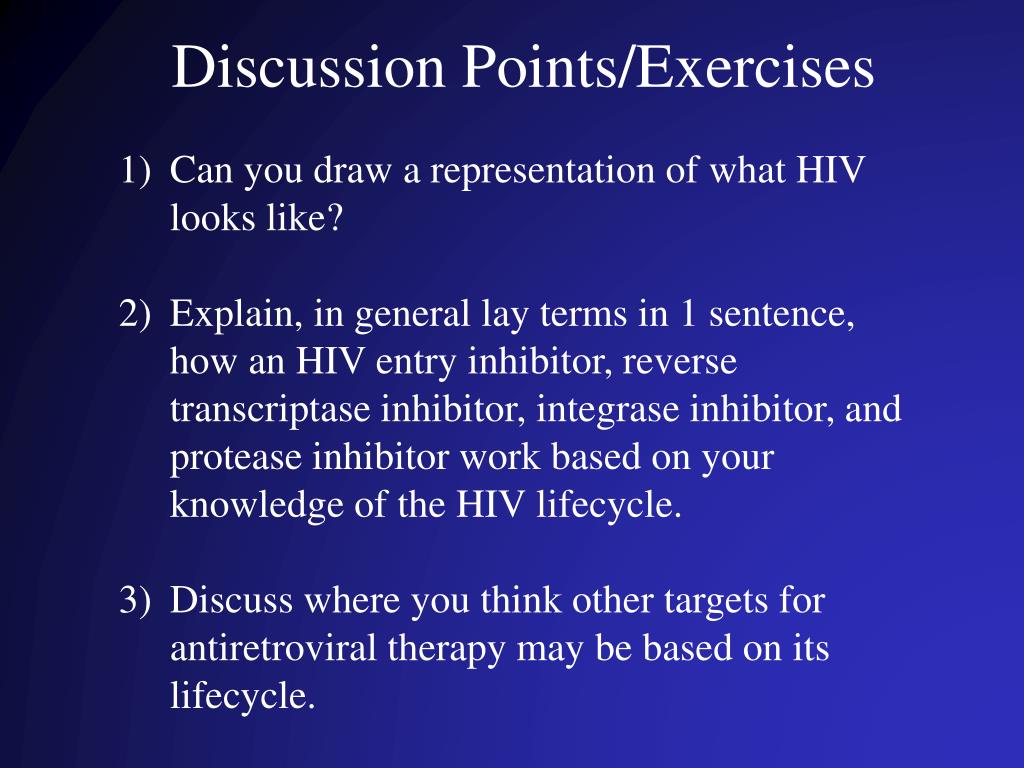 Discussion Points/Exercises

1) Can you draw a representation of what HIV looks like?

2) Explain, in general lay terms in 1 sentence, how an HIV entry inhibitor, reverse transcriptase inhibitor, integrase inhibitor, and protease inhibitor work based on your knowledge of the HIV lifecycle.

3) Discuss where you think other targets for antiretroviral therapy may be based on its lifecycle.